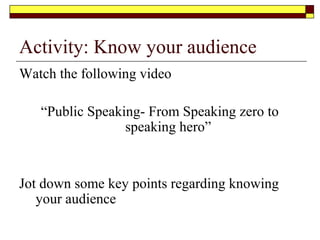 Activity: Know your audience

Watch the following video

“Public Speaking- From Speaking zero to speaking hero”

Jot down some key points regarding knowing your audience